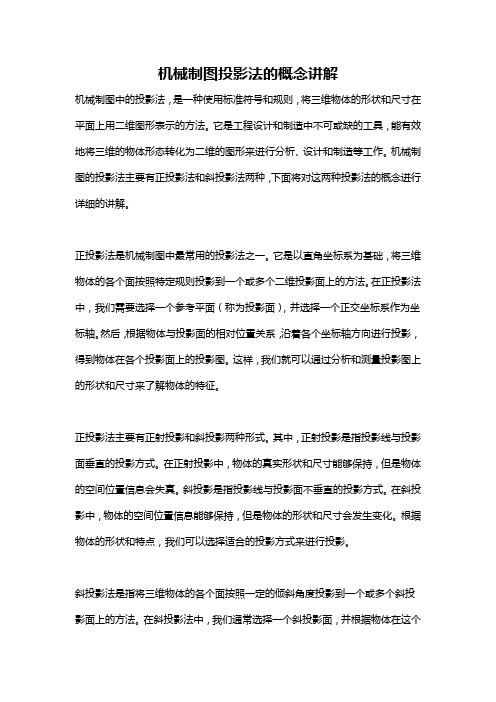 机械制图投影法的概念讲解

机械制图中的投影法，是一种使用标准符号和规则，将三维物体的形状和尺寸在平面上用二维图形表示的方法。它是工程设计和制造中不可或缺的工具，能有效地将三维的物体形态转化为二维的图形来进行分析、设计和制造等工作。机械制图的投影法主要有正投影法和斜投影法两种，下面将对这两种投影法的概念进行详细的讲解。

正投影法是机械制图中最常用的投影法之一。它是以直角坐标系为基础，将三维物体的各个面按照特定规则投影到一个或多个二维投影面上的方法。在正投影法中，我们需要选择一个参考平面（称为投影面），并选择一个正交坐标系作为坐标轴。然后，根据物体与投影面的相对位置关系，沿着各个坐标轴方向进行投影，得到物体在各个投影面上的投影图。这样，我们就可以通过分析和测量投影图上的形状和尺寸来了解物体的特征。

正投影法主要有正射投影和斜投影两种形式。其中，正射投影是指投影线与投影面垂直的投影方式。在正射投影中，物体的真实形状和尺寸能够保持，但是物体的空间位置信息会失真。斜投影是指投影线与投影面不垂直的投影方式。在斜投影中，物体的空间位置信息能够保持，但是物体的形状和尺寸会发生变化。根据物体的形状和特点，我们可以选择适合的投影方式来进行投影。

斜投影法是指将三维物体的各个面按照一定的倾斜角度投影到一个或多个斜投影面上的方法。在斜投影法中，我们通常选择一个斜投影面，并根据物体在这个